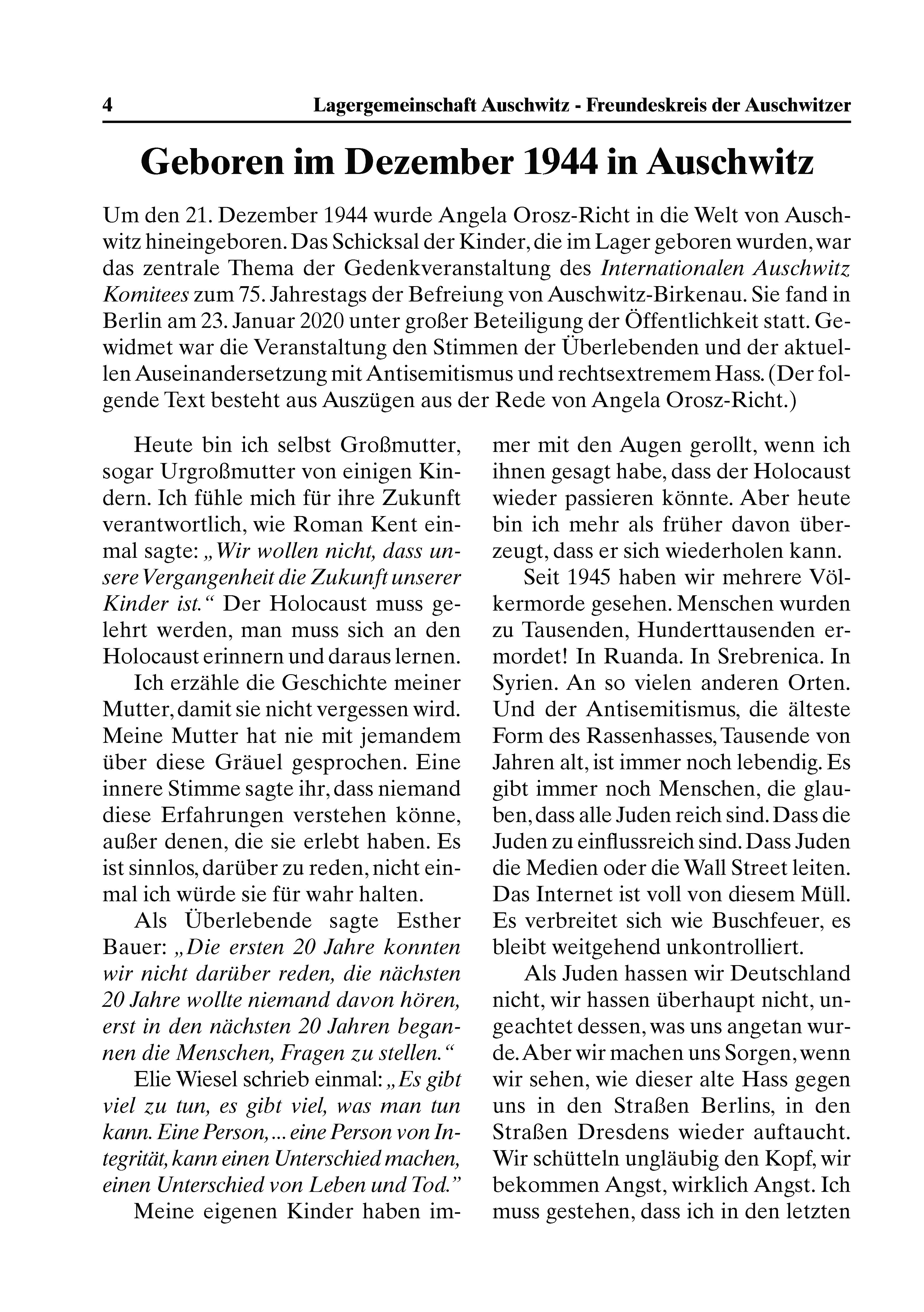 4 Lagergemeinschaft Auschwitz - Freundeskreis der Auschwitzer

Geboren im Dezember 1944 in Auschwitz

Um den 21. Dezember 1944 wurde Angela Orosz-Richt in die Welt von Auschwitz hineingeboren. Das Schicksal der Kinder, die im Lager geboren wurden, war das zentrale Thema der Gedenkveranstaltung des Internationalen Auschwitz Komitees zum 75. Jahrestags der Befreiung von Auschwitz-Birkenau. Sie fand in Berlin am 23. Januar 2020 unter großer Beteiligung der Öffentlichkeit statt. Gewidmet war die Veranstaltung den Stimmen der Überlebenden und der aktuellen Auseinandersetzung mit Antisemitismus und rechtsextremem Hass. (Der folgende Text besteht aus Auszügen aus der Rede von Angela Orosz-Richt.)

Heute bin ich selbst Großmutter, sogar Urgroßmutter von einigen Kindern. Ich fühle mich für ihre Zukunft verantwortlich, wie Roman Kent einmal sagte: „Wir wollen nicht, dass unsere Vergangenheit die Zukunft unserer Kinder ist.“ Der Holocaust muss gelehrt werden, man muss sich an den Holocaust erinnern und daraus lernen.

Ich erzähle die Geschichte meiner Mutter, damit sie nicht vergessen wird. Meine Mutter hat nie mit jemandem über diese Gräuel gesprochen. Eine innere Stimme sagte ihr, dass niemand diese Erfahrungen verstehen könne, außer denen, die sie erlebt haben. Es ist sinnlos, darüber zu reden, nicht einmal ich würde sie für wahr halten.

Als Überlebende sagte Esther Bauer: „Die ersten 20 Jahre konnten wir nicht darüber reden, die nächsten 20 Jahre wollte niemand davon hören, erst in den nächsten 20 Jahren begannen die Menschen, Fragen zu stellen.“

Elie Wiesel schrieb einmal: „Es gibt viel zu tun, es gibt viel, was man tun kann. Eine Person, ... eine Person von Integrität, kann einen Unterschied machen, einen Unterschied von Leben und Tod.”

Meine eigenen Kinder haben immer mit den Augen gerollt, wenn ich ihnen gesagt habe, dass der Holocaust wieder passieren könnte. Aber heute bin ich mehr als früher davon überzeugt, dass er sich wiederholen kann.

Seit 1945 haben wir mehrere Völkermorde gesehen. Menschen wurden zu Tausenden, Hunderttausenden ermordet! In Ruanda. In Srebrenica. In Syrien. An so vielen anderen Orten. Und der Antisemitismus, die älteste Form des Rassenhasses, Tausende von Jahren alt, ist immer noch lebendig. Es gibt immer noch Menschen, die glauben, dass alle Juden reich sind. Dass die Juden zu einflussreich sind. Dass Juden die Medien oder die Wall Street leiten. Das Internet ist voll von diesem Müll. Es verbreitet sich wie Buschfeuer, es bleibt weitgehend unkontrolliert.

Als Juden hassen wir Deutschland nicht, wir hassen überhaupt nicht, ungeachtet dessen, was uns angetan wurde. Aber wir machen uns Sorgen, wenn wir sehen, wie dieser alte Hass gegen uns in den Straßen Berlins, in den Straßen Dresdens wieder auftaucht. Wir schütteln ungläubig den Kopf, wir bekommen Angst, wirklich Angst. Ich muss gestehen, dass ich in den letzten